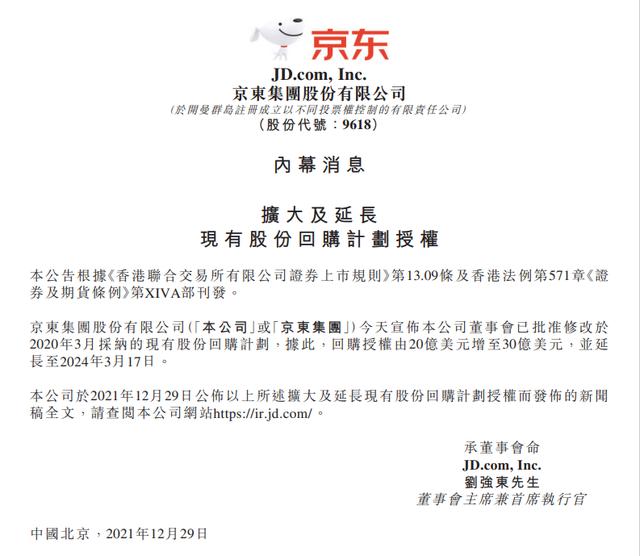 京东

JD.com, Inc.
京東集團股份有限公司
(於開曼群島註冊成立以不同投票權控制的有限責任公司)
(股份代號:9618)

內幕消息

擴大及延長
現有股份回購計劃授權

本公告根據《香港聯合交易所有限公司證券上市規則》第13.09條及香港法例第571章《證券及期貨條例》第XIVA部刊發。

京東集團股份有限公司(「本公司」或「京東集團」)今天宣佈本公司董事會已批准修改於2020年3月採納的現有股份回購計劃,據此,回購授權由20億美元增至30億美元,並延長至2024年3月17日。

本公司於2021年12月29日公佈以上所述擴大及延長現有股份回購計劃授權而發佈的新聞稿全文,請查閱本公司網站https://ir.jd.com/。

承董事會命
JD.com, Inc.
劉強東先生
董事會主席兼首席執行官

中國北京,2021年12月29日